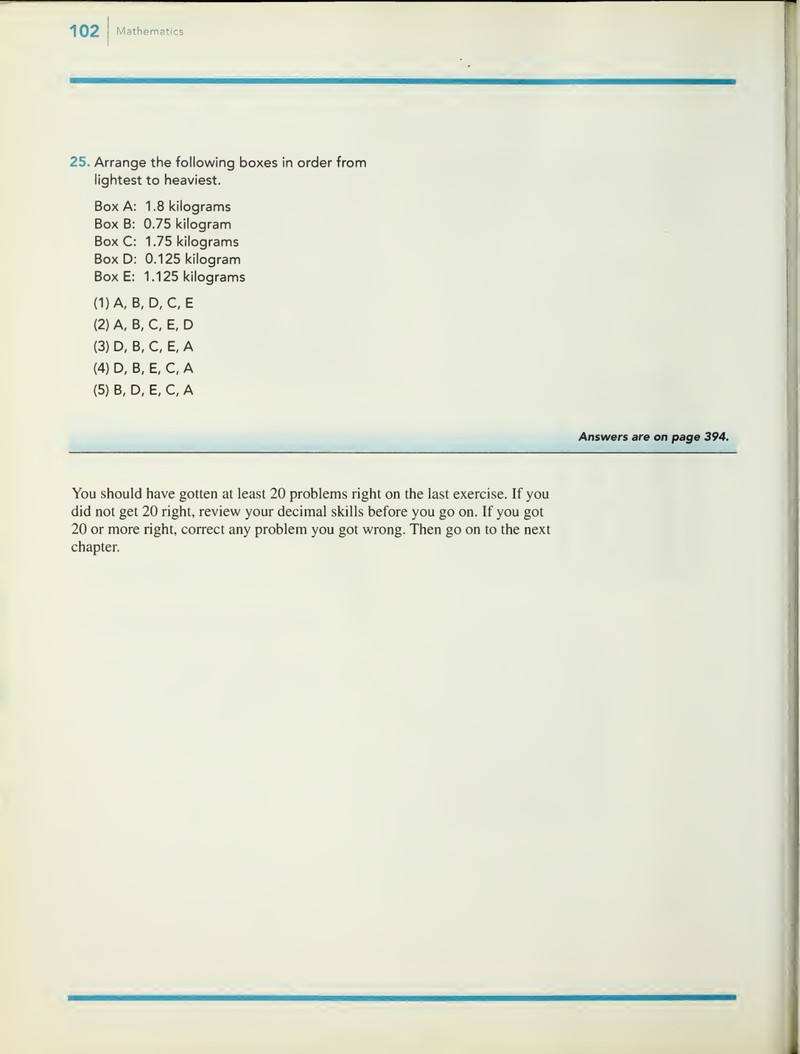 102 Mathematics

25. Arrange the following boxes in order from lightest to heaviest.

Box A: 1.8 kilograms
Box B: 0.75 kilogram
Box C: 1.75 kilograms
Box D: 0.125 kilogram
Box E: 1.125 kilograms

(1) A, B, D, C, E
(2) A, B, C, E, D
(3) D, B, C, E, A
(4) D, B, E, C, A
(5) B, D, E, C, A

Answers are on page 394.

You should have gotten at least 20 problems right on the last exercise. If you did not get 20 right, review your decimal skills before you go on. If you got 20 or more right, correct any problem you got wrong. Then go on to the next chapter.